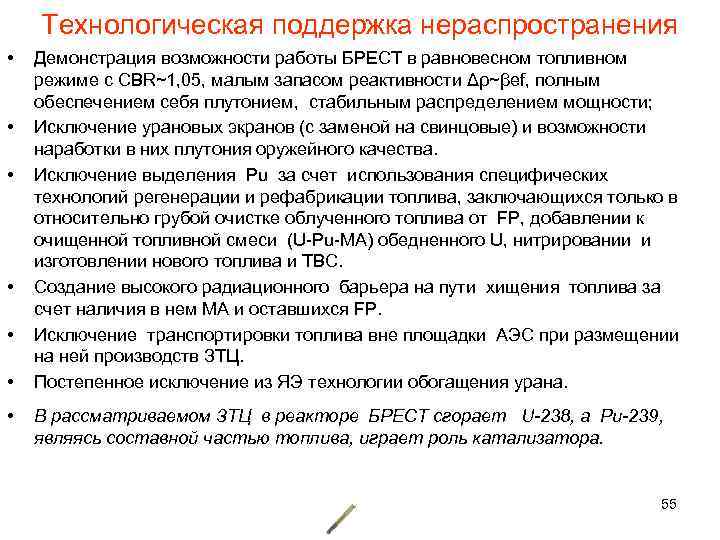 Технологическая поддержка нераспространения

• Демонстрация возможности работы БРЕСТ в равновесном топливном режиме с CBR~1,05, малым запасом реактивности Δρ~βef, полным обеспечением себя плутонием, стабильным распределением мощности;

• Исключение урановых экранов (с заменой на свинцовые) и возможности наработки в них плутония оружейного качества.

• Исключение выделения Pu за счет использования специфических технологий регенерации и рефабрикации топлива, заключающихся только в относительно грубой очистке облученного топлива от FP, добавлении к очищенной топливной смеси (U-Pu-MA) обедненного U, нитрировании и изготовлении нового топлива и ТВС.

• Создание высокого радиационного барьера на пути хищения топлива за счет наличия в нем МА и оставшихся FP.

• Исключение транспортировки топлива вне площадки АЭС при размещении на ней производств ЗТЦ.

• Постепенное исключение из ЯЭ технологии обогащения урана.

• В рассматриваемом ЗТЦ в реакторе БРЕСТ сгорает U-238, а Pu-239, являясь составной частью топлива, играет роль катализатора.

55